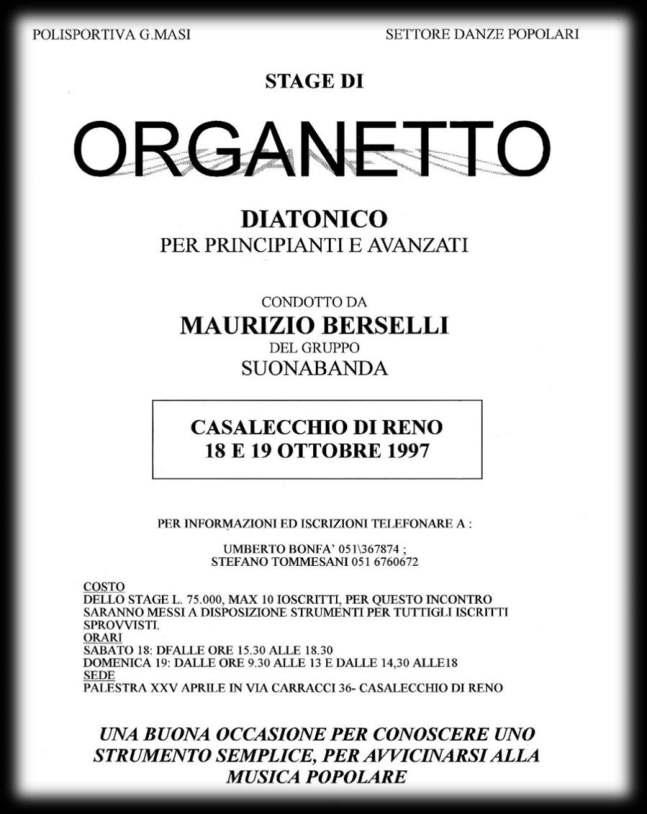 POLISPORTIVA G.MASI

SETTORE DANZE POPOLARI

STAGE DI

ORGANETTO

DIATONICO
PER PRINCIPIANTI E AVANZATI

CONDOTTO DA
MAURIZIO BERSELLI
DEL GRUPPO
SUONABANDA

CASALECCHIO DI RENO
18 E 19 OTTOBRE 1997

PER INFORMAZIONI ED ISCRIZIONI TELEFONARE A :

UMBERTO BONFA' 051\367874 ;
STEFANO TOMMESANI 051 6760672

COSTO
DELLO STAGE L. 75.000, MAX 10 IOSCRITTI, PER QUESTO INCONTRO SARANNO MESSI A DISPOSIZIONE STRUMENTI PER TUTTIGLI ISCRITTI SPROVVISTI.
ORARI
SABATO 18: DFALLE ORE 15.30 ALLE 18.30
DOMENICA 19: DALLE ORE 9.30 ALLE 13 E DALLE 14,30 ALLE18
SEDE
PALESTRA XXV APRILE IN VIA CARRACCI 36- CASALECCHIO DI RENO

UNA BUONA OCCASIONE PER CONOSCERE UNO STRUMENTO SEMPLICE, PER AVVICINARSI ALLA MUSICA POPOLARE